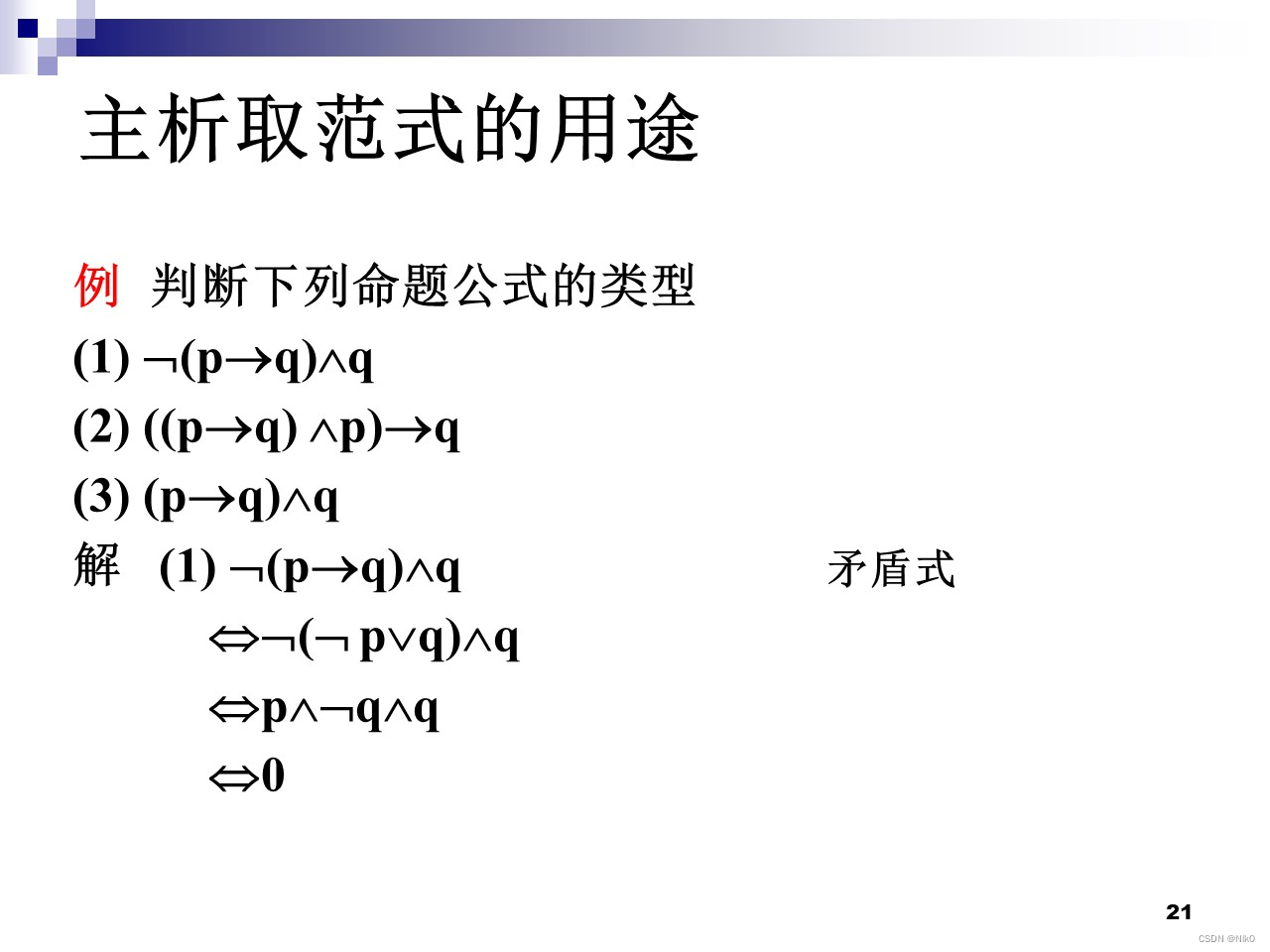 主析取范式的用途

例 判断下列命题公式的类型

(1) $\neg(p\rightarrow q)\wedge q$

(2) $((p\rightarrow q)\wedge p)\rightarrow q$

(3) $(p\rightarrow q)\wedge q$

解 (1) $\neg(p\rightarrow q)\wedge q$ 矛盾式

$\Leftrightarrow\neg(\neg p\vee q)\wedge q$

$\Leftrightarrow p\wedge\neg q\wedge q$

$\Leftrightarrow 0$

21

CSDN @Nik0